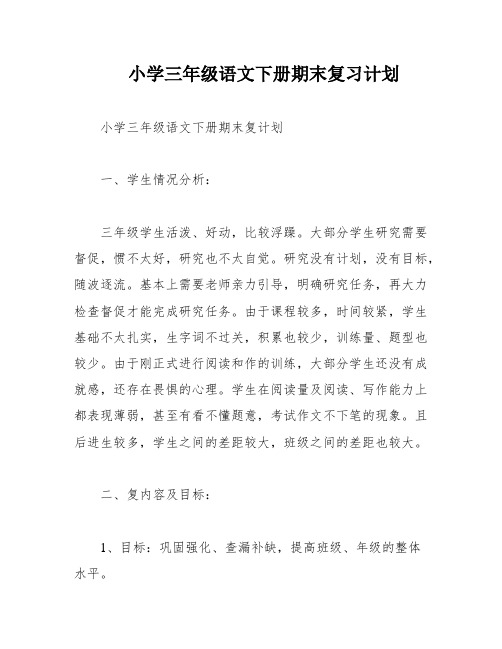 小学三年级语文下册期末复习计划

小学三年级语文下册期末复计划

一、学生情况分析：

三年级学生活泼、好动，比较浮躁。大部分学生研究需要督促，惯不太好，研究也不太自觉。研究没有计划，没有目标，随波逐流。基本上需要老师亲力引导，明确研究任务，再大力检查督促才能完成研究任务。由于课程较多，时间较紧，学生基础不太扎实，生字词不过关，积累也较少，训练量、题型也较少。由于刚正式进行阅读和作的训练，大部分学生还没有成就感，还存在畏惧的心理。学生在阅读量及阅读、写作能力上都表现薄弱，甚至有看不懂题意，考试作文不下笔的现象。且后进生较多，学生之间的差距较大，班级之间的差距也较大。

二、复内容及目标：

1、目标：巩固强化、查漏补缺，提高班级、年级的整体水平。